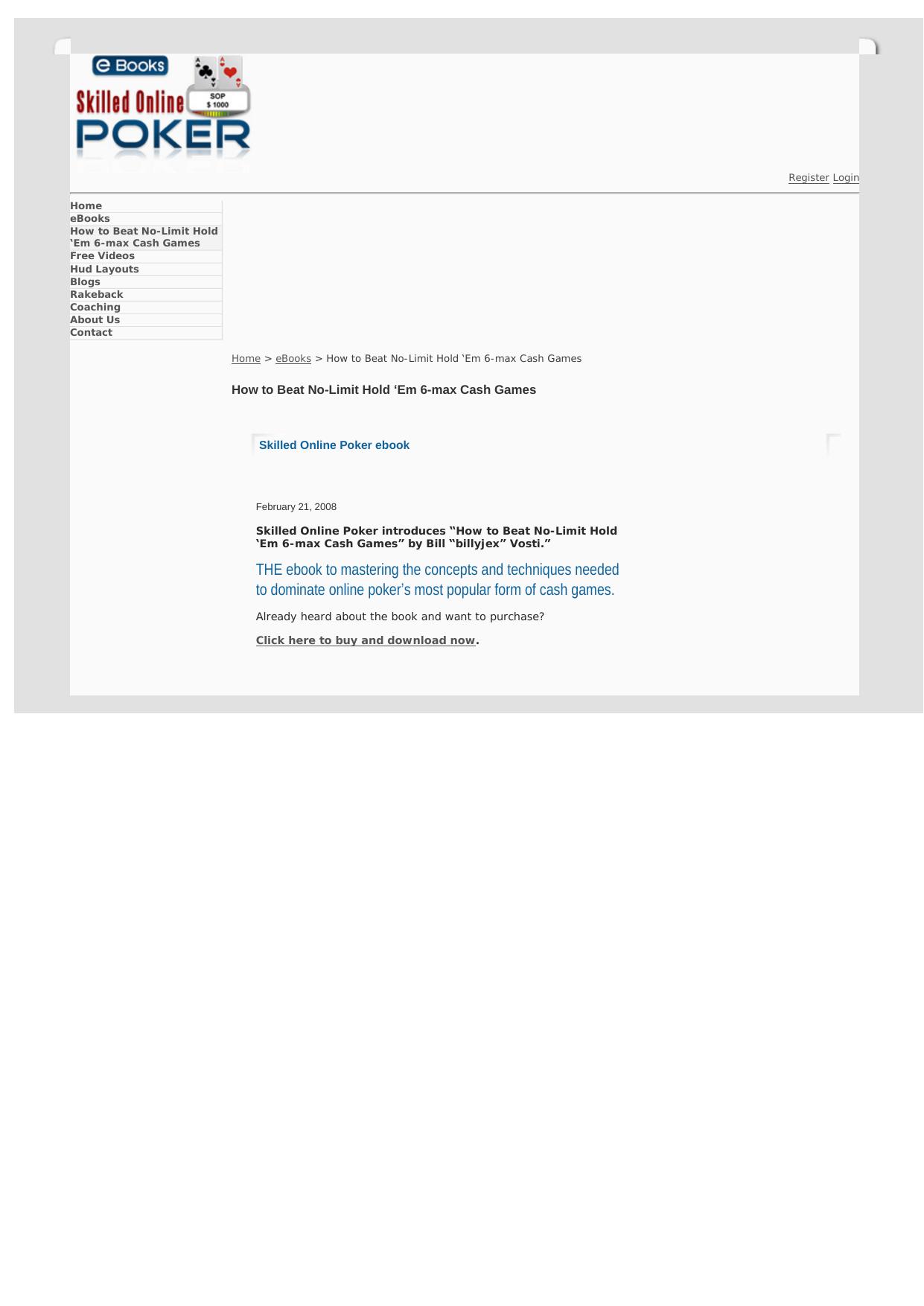 e Books

Skilled Online

SOP
$ 1000

POKER

Register Login

Home
eBooks
How to Beat No-Limit Hold ‘Em 6-max Cash Games
Free Videos
Hud Layouts
Blogs
Rakeback
Coaching
About Us
Contact

Home > eBooks > How to Beat No-Limit Hold ‘Em 6-max Cash Games

How to Beat No-Limit Hold ‘Em 6-max Cash Games

Skilled Online Poker ebook

February 21, 2008

Skilled Online Poker introduces “How to Beat No-Limit Hold ‘Em 6-max Cash Games” by Bill “billyjex” Vosti.”

THE ebook to mastering the concepts and techniques needed to dominate online poker’s most popular form of cash games.

Already heard about the book and want to purchase?

Click here to buy and download now.